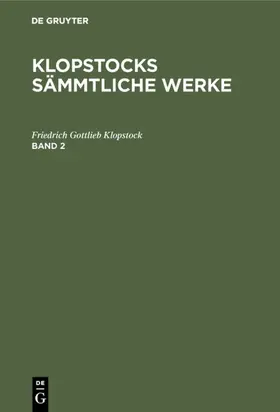 DE GRUYTER

KLOPSTOCKS SÄMMTLICHE WERKE

Friedrich Gottlieb Klopstock
BAND 2

DE
G